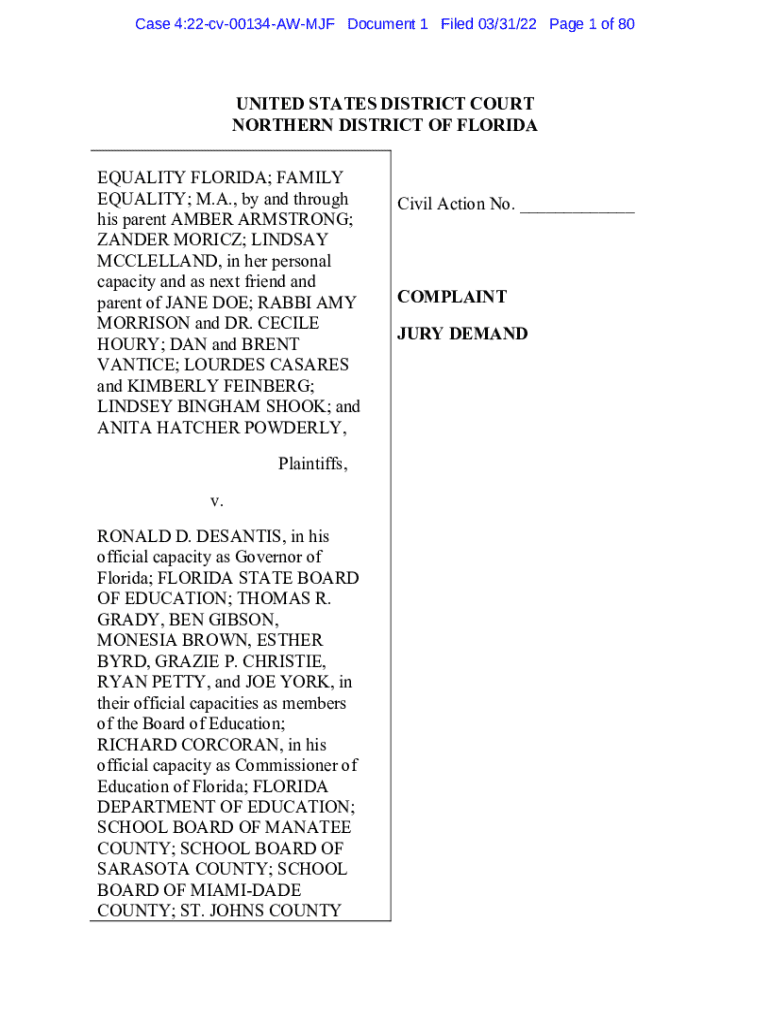 Case 4:22-cv-00134-AW-MJF Document 1 Filed 03/31/22 Page 1 of 80

UNITED STATES DISTRICT COURT
NORTHERN DISTRICT OF FLORIDA

EQUALITY FLORIDA; FAMILY EQUALITY; M.A., by and through his parent AMBER ARMSTRONG; ZANDER MORICZ; LINDSAY MCCLELLAND, in her personal capacity and as next friend and parent of JANE DOE; RABBI AMY MORRISON and DR. CECILE HOURY; DAN and BRENT VANTICE; LOURDES CASARES and KIMBERLY FEINBERG; LINDSEY BINGHAM SHOOK; and ANITA HATCHER POWDERLY,

Plaintiffs,

v.

RONALD D. DESANTIS, in his official capacity as Governor of Florida; FLORIDA STATE BOARD OF EDUCATION; THOMAS R. GRADY, BEN GIBSON, MONESIA BROWN, ESTHER BYRD, GRAZIE P. CHRISTIE, RYAN PETTY, and JOE YORK, in their official capacities as members of the Board of Education; RICHARD CORCORAN, in his official capacity as Commissioner of Education of Florida; FLORIDA DEPARTMENT OF EDUCATION; SCHOOL BOARD OF MANATEE COUNTY; SCHOOL BOARD OF SARASOTA COUNTY; SCHOOL BOARD OF MIAMI-DADE COUNTY; ST. JOHNS COUNTY

Civil Action No. ____________

COMPLAINT

JURY DEMAND